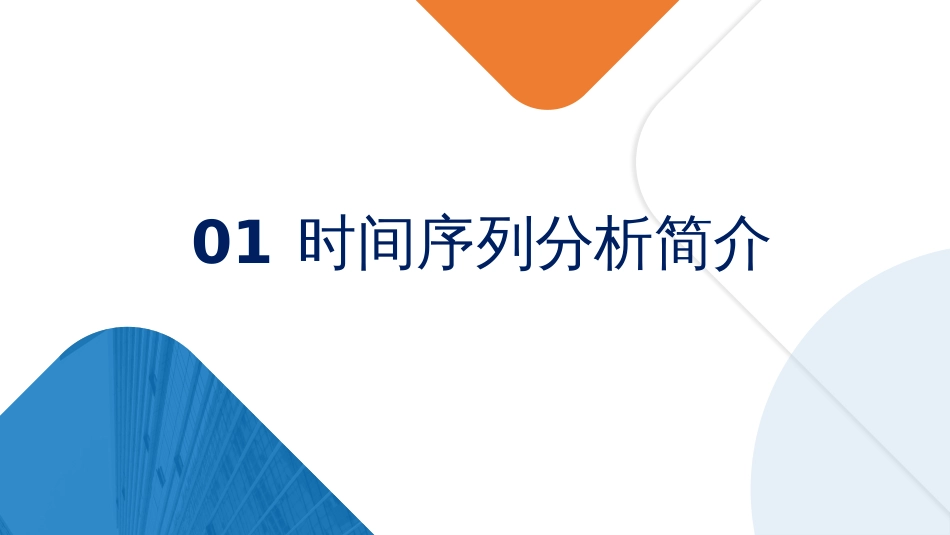 01 时间序列分析简介